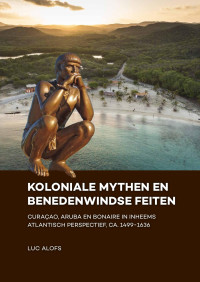 KOLONIALE MYTHEN EN BENEDENWINDSE FEITEN

CURAÇAO, ARUBA EN BONAIRE IN INHEEMS ATLANTISCH PERSPECTIEF, CA. 1499-1636

LUC ALOFS